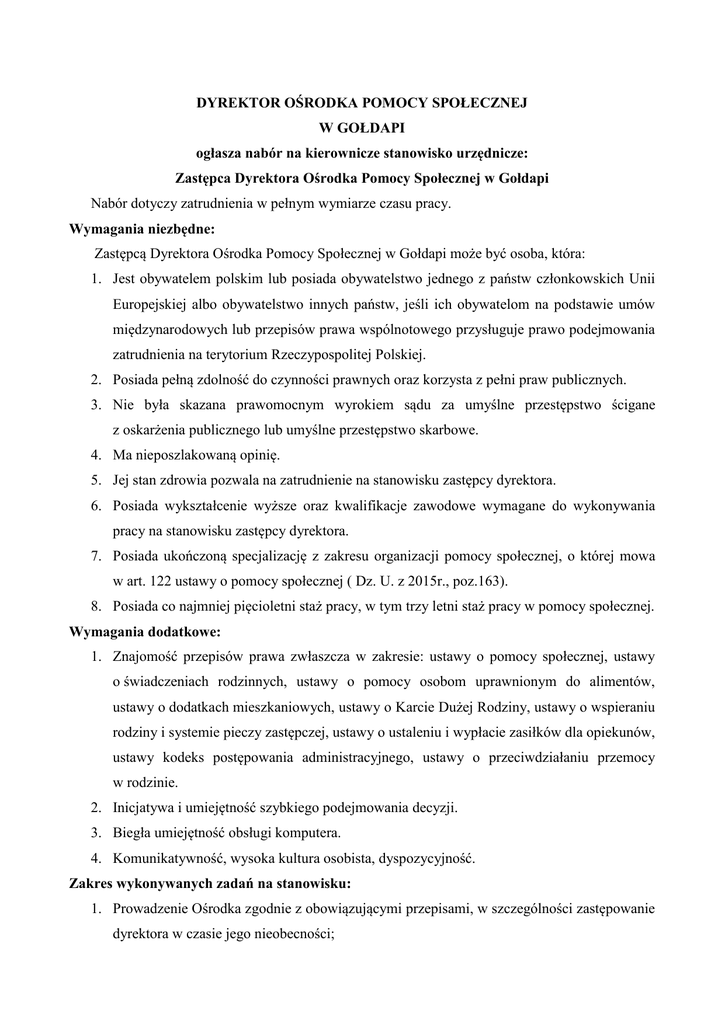 DYREKTOR OŚRODKA POMOCY SPOŁECZNEJ
W GOŁDAPI
ogłasza nabór na kierownicze stanowisko urzędnicze:
Zastępca Dyrektora Ośrodka Pomocy Społecznej w Gołdapi

Nabór dotyczy zatrudnienia w pełnym wymiarze czasu pracy.

Wymagania niezbędne:

Zastępcą Dyrektora Ośrodka Pomocy Społecznej w Gołdapi może być osoba, która:

1. Jest obywatelem polskim lub posiada obywatelstwo jednego z państw członkowskich Unii Europejskiej albo obywatelstwo innych państw, jeśli ich obywatelom na podstawie umów międzynarodowych lub przepisów prawa wspólnotowego przysługuje prawo podejmowania zatrudnienia na terytorium Rzeczypospolitej Polskiej.
2. Posiada pełną zdolność do czynności prawnych oraz korzysta z pełni praw publicznych.
3. Nie była skazana prawomocnym wyrokiem sądu za umyślne przestępstwo ścigane z oskarżenia publicznego lub umyślne przestępstwo skarbowe.
4. Ma nieposzlakowaną opinię.
5. Jej stan zdrowia pozwala na zatrudnienie na stanowisku zastępcy dyrektora.
6. Posiada wykształcenie wyższe oraz kwalifikacje zawodowe wymagane do wykonywania pracy na stanowisku zastępcy dyrektora.
7. Posiada ukończoną specjalizację z zakresu organizacji pomocy społecznej, o której mowa w art. 122 ustawy o pomocy społecznej ( Dz. U. z 2015r., poz.163).
8. Posiada co najmniej pięcioletni staż pracy, w tym trzy letni staż pracy w pomocy społecznej.

Wymagania dodatkowe:

1. Znajomość przepisów prawa zwłaszcza w zakresie: ustawy o pomocy społecznej, ustawy o świadczeniach rodzinnych, ustawy o pomocy osobom uprawnionym do alimentów, ustawy o dodatkach mieszkaniowych, ustawy o Karcie Dużej Rodziny, ustawy o wspieraniu rodziny i systemie pieczy zastępczej, ustawy o ustaleniu i wypłacie zasiłków dla opiekunów, ustawy kodeks postępowania administracyjnego, ustawy o przeciwdziałaniu przemocy w rodzinie.
2. Inicjatywa i umiejętność szybkiego podejmowania decyzji.
3. Biegła umiejętność obsługi komputera.
4. Komunikatywność, wysoka kultura osobista, dyspozycyjność.

Zakres wykonywanych zadań na stanowisku:

1. Prowadzenie Ośrodka zgodnie z obowiązującymi przepisami, w szczególności zastępowanie dyrektora w czasie jego nieobecności;